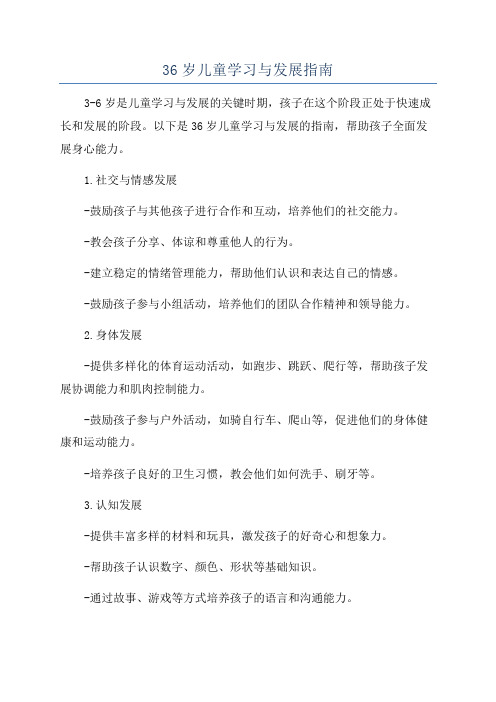 36 岁儿童学习与发展指南

3-6 岁是儿童学习与发展的关键时期，孩子在这个阶段正处于快速成长和发展的阶段。以下是 36 岁儿童学习与发展的指南，帮助孩子全面发展身心能力。

1.社交与情感发展

-鼓励孩子与其他孩子进行合作和互动，培养他们的社交能力。

-教会孩子分享、体谅和尊重他人的行为。

-建立稳定的情绪管理能力，帮助他们认识和表达自己的情感。

-鼓励孩子参与小组活动，培养他们的团队合作精神和领导能力。

2.身体发展

-提供多样化的体育运动活动，如跑步、跳跃、爬行等，帮助孩子发展协调能力和肌肉控制能力。

-鼓励孩子参与户外活动，如骑自行车、爬山等，促进他们的身体健康和运动能力。

-培养孩子良好的卫生习惯，教会他们如何洗手、刷牙等。

3.认知发展

-提供丰富多样的材料和玩具，激发孩子的好奇心和想象力。

-帮助孩子认识数字、颜色、形状等基础知识。

-通过故事、游戏等方式培养孩子的语言和沟通能力。